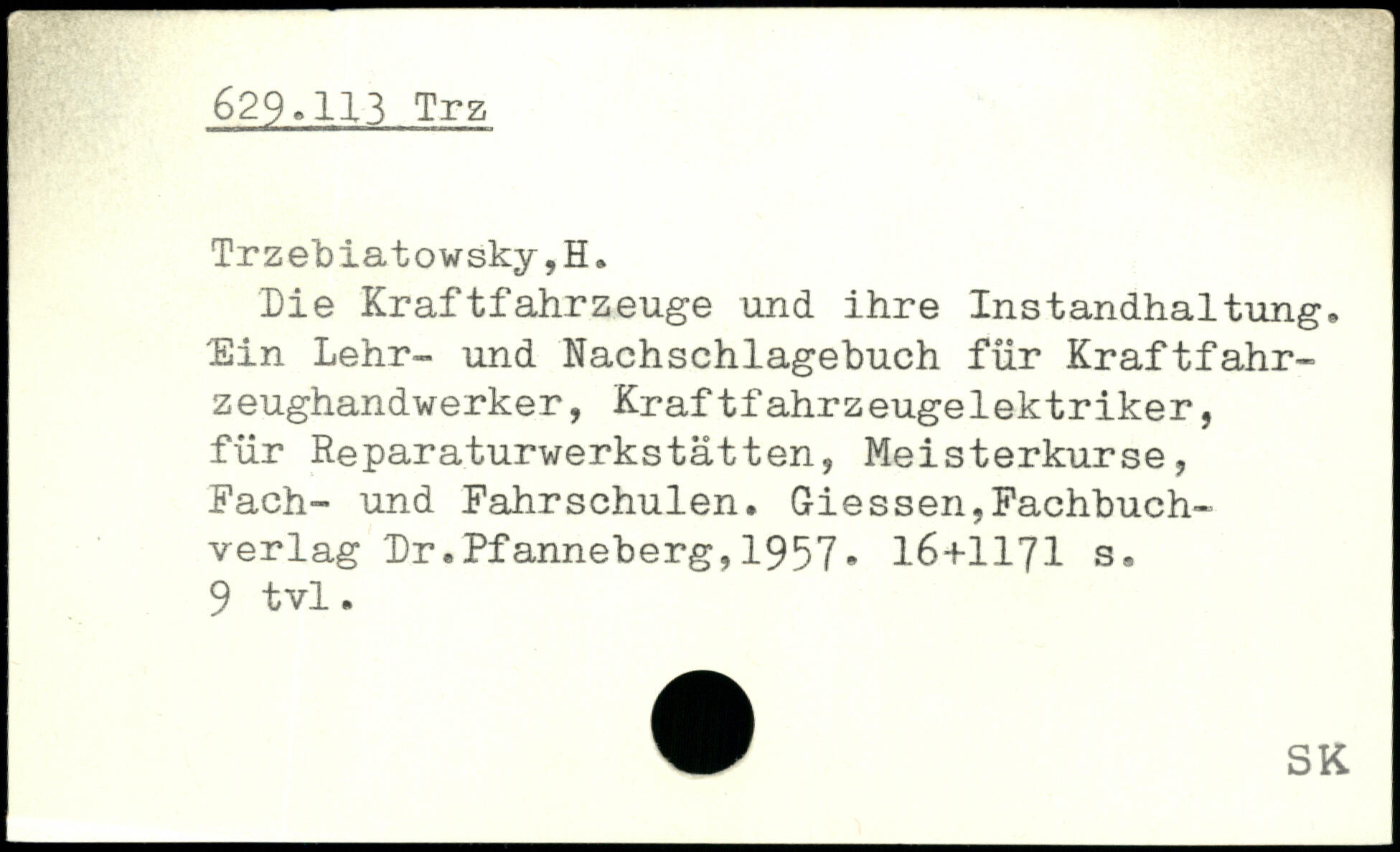 629.113 Trz

Trzebiatowsky,H.

Die Kraftfahrzeuge und ihre Instandhaltung. Ein Lehr- und Nachschlagebuch für Kraftfahrzeughandwerker, Kraftfahrzeugelektriker, für Reparaturwerkstätten, Meisterkurse, Fach- und Fahrschulen. Giessen,Fachbuchverlag Dr.Pfanneberg,1957. 16+1171 s. 9 tvl.

SK